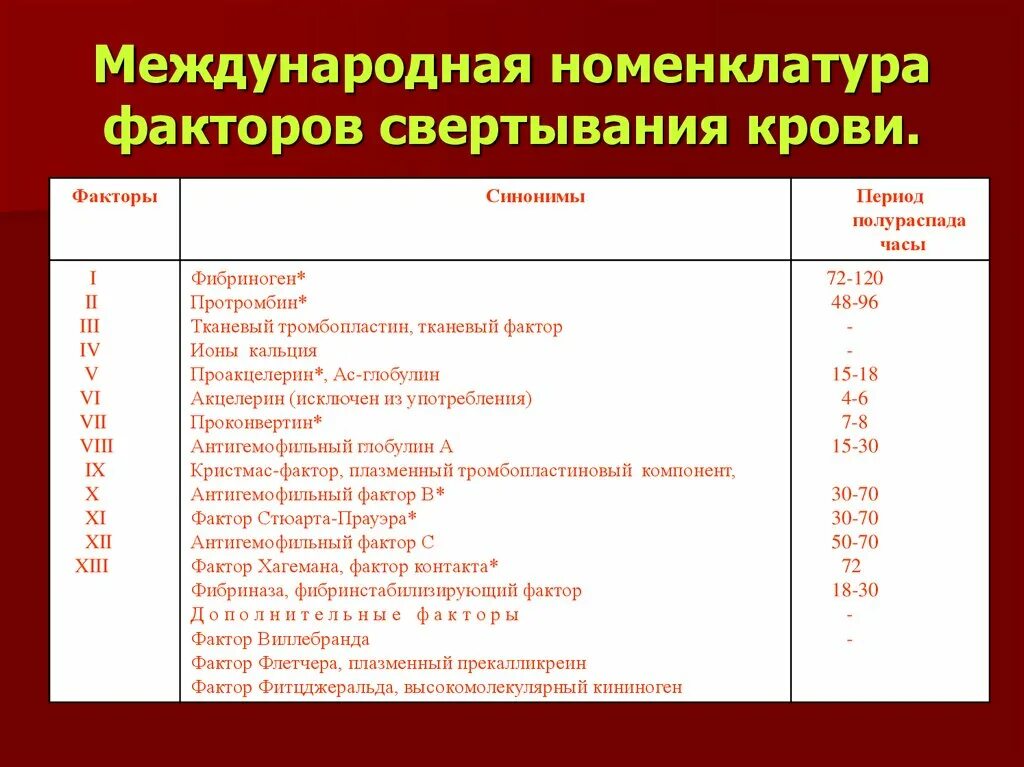 Международная номенклатура факторов свертывания крови.

| Факторы | Синонимы | Период полураспада часы |
|---|---|---|
| I | Фибриноген* | 72-120 |
| II | Протромбин* | 48-96 |
| III | Тканевый тромбопластин, тканевый фактор | - |
| IV | Ионы кальция | - |
| V | Проакцелерин*, Ас-глобулин | 15-18 |
| VI | Акцелерин (исключен из употребления) | 4-6 |
| VII | Проконвертин* | 7-8 |
| VIII | Антигемофильный глобулин А | 15-30 |
| IX | Кристмас-фактор, плазменный тромбопластиновый компонент, | |
| X | Антигемофильный фактор В* | 30-70 |
| XI | Фактор Стюарта-Прауэра* | 30-70 |
| XII | Антигемофильный фактор С | 50-70 |
| XIII | Фактор Хагемана, фактор контакта* | 72 |
| | Фибриназа, фибринстабилизирующий фактор | 18-30 |
| | Дополнительные факторы | - |
| | Фактор Виллебранда | - |
| | Фактор Флетчера, плазменный прекалликреин | |
| | Фактор Фитцджеральда, высокомолекулярный кининоген | |